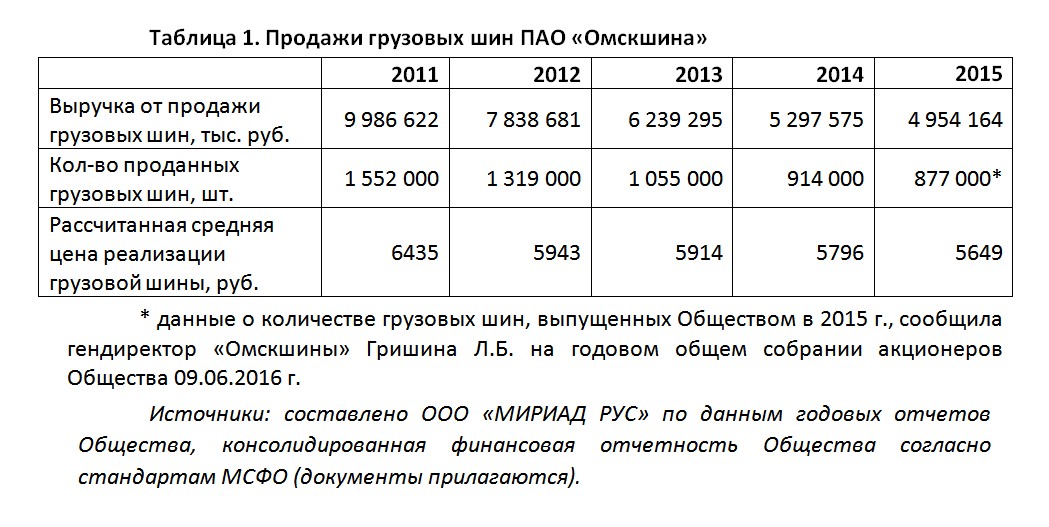 Таблица 1. Продажи грузовых шин ПАО «Омскшина»

| | 2011 | 2012 | 2013 | 2014 | 2015 |
|---|---|---|---|---|---|
| Выручка от продажи грузовых шин, тыс. руб. | 9 986 622 | 7 838 681 | 6 239 295 | 5 297 575 | 4 954 164 |
| Кол-во проданных грузовых шин, шт. | 1 552 000 | 1 319 000 | 1 055 000 | 914 000 | 877 000* |
| Рассчитанная средняя цена реализации грузовой шины, руб. | 6435 | 5943 | 5914 | 5796 | 5649 |

* данные о количестве грузовых шин, выпущенных Обществом в 2015 г., сообщила гендиректор «Омскшины» Гришина Л.Б. на годовом общем собрании акционеров Общества 09.06.2016 г.

Источники: составлено ООО «МИРИАД РУС» по данным годовых отчетов Общества, консолидированная финансовая отчетность Общества согласно стандартам МСФО (документы прилагаются).